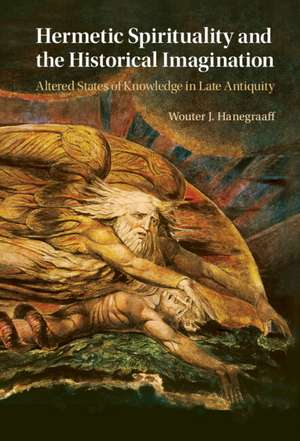 Hermetic Spirituality and the Historical Imagination

Altered States of Knowledge in Late Antiquity

Wouter J. Hanegraaff